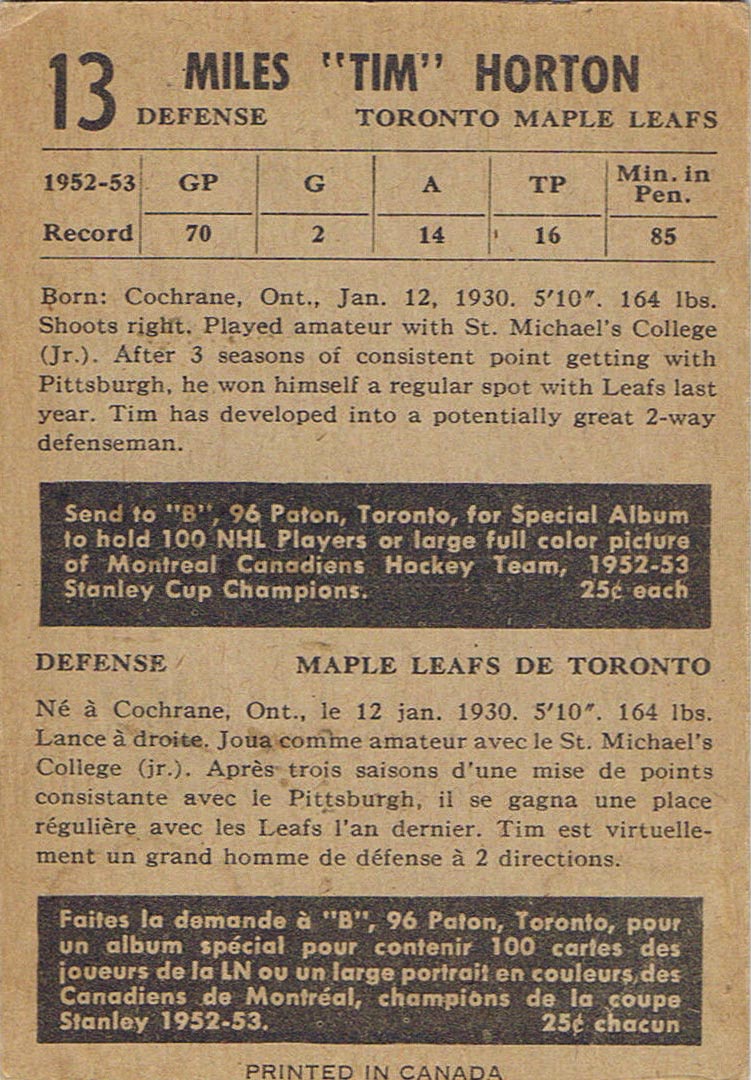 13 MILES "TIM" HORTON
DEFENSE TORONTO MAPLE LEAFS

| 1952-53 | GP | G | A | TP | Min. in Pen. |
|---|---|---|---|---|---|
| Record | 70 | 2 | 14 | 16 | 85 |

Born: Cochrane, Ont., Jan. 12, 1930. 5'10". 164 lbs. Shoots right. Played amateur with St. Michael's College (Jr.). After 3 seasons of consistent point getting with Pittsburgh, he won himself a regular spot with Leafs last year. Tim has developed into a potentially great 2-way defenseman.

Send to "B", 96 Paton, Toronto, for Special Album to hold 100 NHL Players or large full color picture of Montreal Canadiens Hockey Team, 1952-53 Stanley Cup Champions. 25¢ each

DEFENSE MAPLE LEAFS DE TORONTO

Né à Cochrane, Ont., le 12 jan. 1930. 5'10". 164 lbs. Lance à droite. Joua comme amateur avec le St. Michael's College (jr.). Après trois saisons d'une mise de points consistante avec le Pittsburgh, il se gagna une place régulière avec les Leafs l'an dernier. Tim est virtuellement un grand homme de défense à 2 directions.

Faites la demande à "B", 96 Paton, Toronto, pour un album spécial pour contenir 100 cartes des joueurs de la LN ou un large portrait en couleurs des Canadiens de Montréal, champions de la coupe Stanley 1952-53. 25¢ chacun

PRINTED IN CANADA